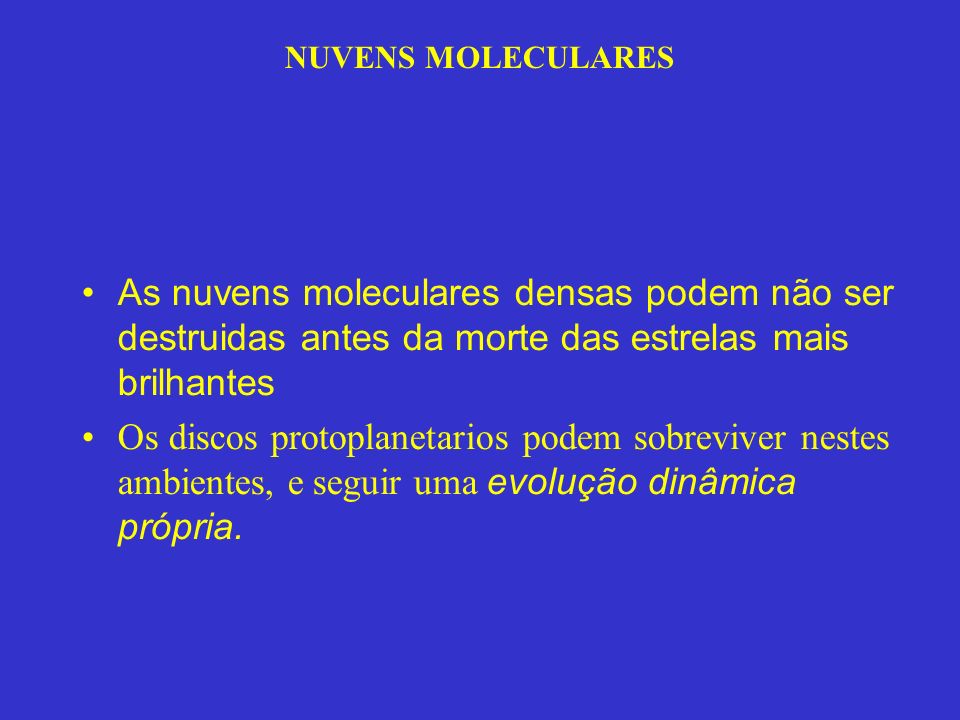 NUVENS MOLECULARES

• As nuvens moleculares densas podem não ser destruidas antes da morte das estrelas mais brilhantes

• Os discos protoplanetarios podem sobreviver nestes ambientes, e seguir uma evolução dinâmica própria.